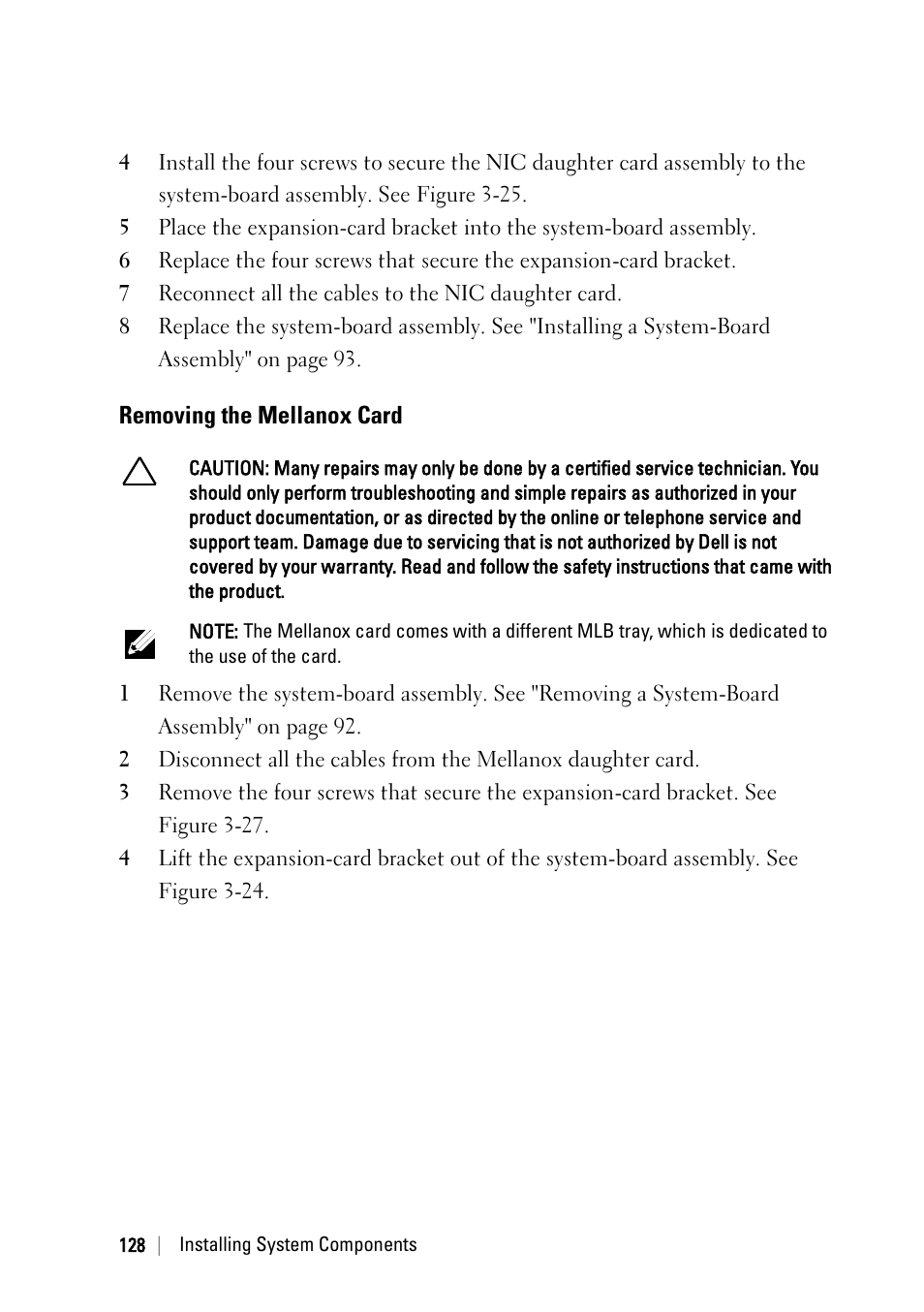 4 Install the four screws to secure the NIC daughter card assembly to the system-board assembly. See Figure 3-25.

5 Place the expansion-card bracket into the system-board assembly.

6 Replace the four screws that secure the expansion-card bracket.

7 Reconnect all the cables to the NIC daughter card.

8 Replace the system-board assembly. See "Installing a System-Board Assembly" on page 93.

Removing the Mellanox Card

CAUTION: Many repairs may only be done by a certified service technician. You should only perform troubleshooting and simple repairs as authorized in your product documentation, or as directed by the online or telephone service and support team. Damage due to servicing that is not authorized by Dell is not covered by your warranty. Read and follow the safety instructions that came with the product.

NOTE: The Mellanox card comes with a different MLB tray, which is dedicated to the use of the card.

1 Remove the system-board assembly. See "Removing a System-Board Assembly" on page 92.

2 Disconnect all the cables from the Mellanox daughter card.

3 Remove the four screws that secure the expansion-card bracket. See Figure 3-27.

4 Lift the expansion-card bracket out of the system-board assembly. See Figure 3-24.

128 | Installing System Components